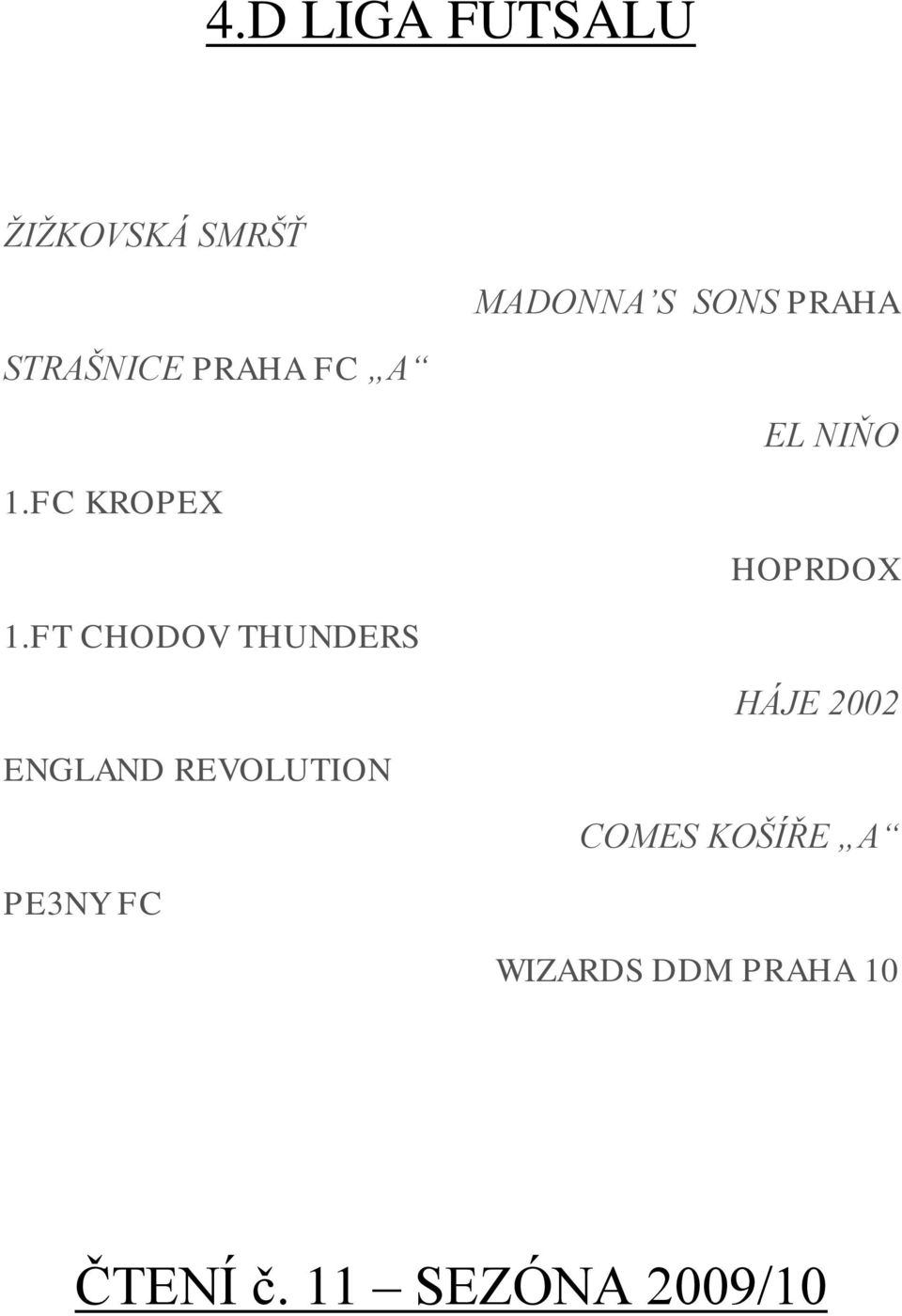 4.D LIGA FUTSALU

ŽIŽKOVSKÁ SMRŠŤ

MADONNA´S SONS PRAHA

STRAŠNICE PRAHA FC „A“

EL NIŇO

1.FC KROPEX

HOPRDOX

1.FT CHODOV THUNDERS

HÁJE 2002

ENGLAND REVOLUTION

COMES KOŠÍŘE „A“

PE3NY FC

WIZARDS DDM PRAHA 10

ČTENÍ č. 11 – SEZÓNA 2009/10